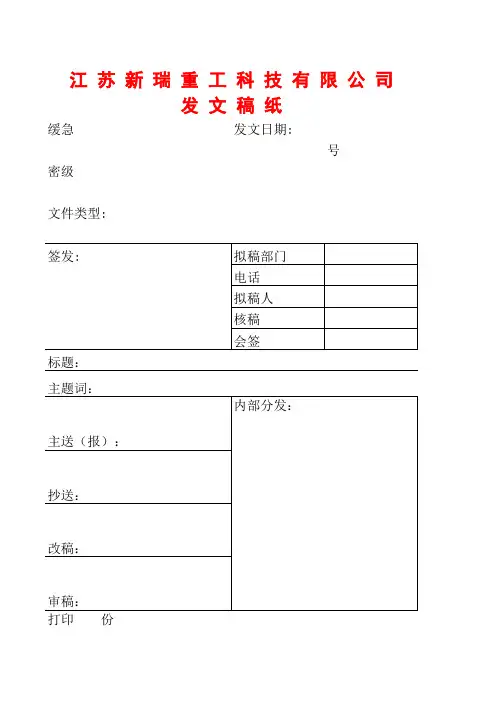 江 苏 新 瑞 重 工 科 技 有 限 公 司
发 文 稿 纸

缓急　　　　　　　　　　　　发文日期：

号

密级

文件类型：

| 签发： | 拟稿部门 | |
|---|---|---|
| | 电话 | |
| | 拟稿人 | |
| | 核稿 | |
| | 会签 | |

标题：

主题词：

| 主送（报）： | 内部分发： |
|---|---|
| 抄送： | |
| 改稿： | |
| 审稿： | |

打印　　份